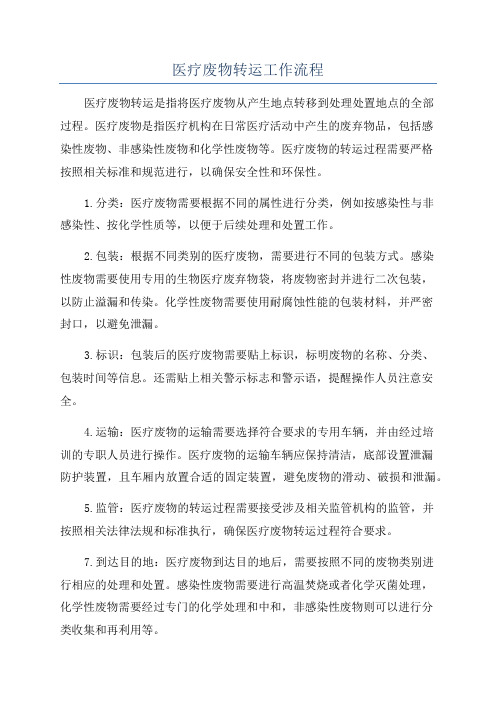 医疗废物转运工作流程

医疗废物转运是指将医疗废物从产生地点转移到处理处置地点的全部过程。医疗废物是指医疗机构在日常医疗活动中产生的废弃物品，包括感染性废物、非感染性废物和化学性废物等。医疗废物的转运过程需要严格按照相关标准和规范进行，以确保安全性和环保性。

1.分类：医疗废物需要根据不同的属性进行分类，例如按感染性与非感染性、按化学性质等，以便于后续处理和处置工作。

2.包装：根据不同类别的医疗废物，需要进行不同的包装方式。感染性废物需要使用专用的生物医疗废弃物袋，将废物密封并进行二次包装，以防止溢漏和传染。化学性废物需要使用耐腐蚀性能的包装材料，并严密封口，以避免泄漏。

3.标识：包装后的医疗废物需要贴上标识，标明废物的名称、分类、包装时间等信息。还需贴上相关警示标志和警示语，提醒操作人员注意安全。

4.运输：医疗废物的运输需要选择符合要求的专用车辆，并由经过培训的专职人员进行操作。医疗废物的运输车辆应保持清洁，底部设置泄漏防护装置，且车厢内放置合适的固定装置，避免废物的滑动、破损和泄漏。

5.监管：医疗废物的转运过程需要接受涉及相关监管机构的监管，并按照相关法律法规和标准执行，确保医疗废物转运过程符合要求。

7.到达目的地：医疗废物到达目的地后，需要按照不同的废物类别进行相应的处理和处置。感染性废物需要进行高温焚烧或者化学灭菌处理，化学性废物需要经过专门的化学处理和中和，非感染性废物则可以进行分类收集和再利用等。